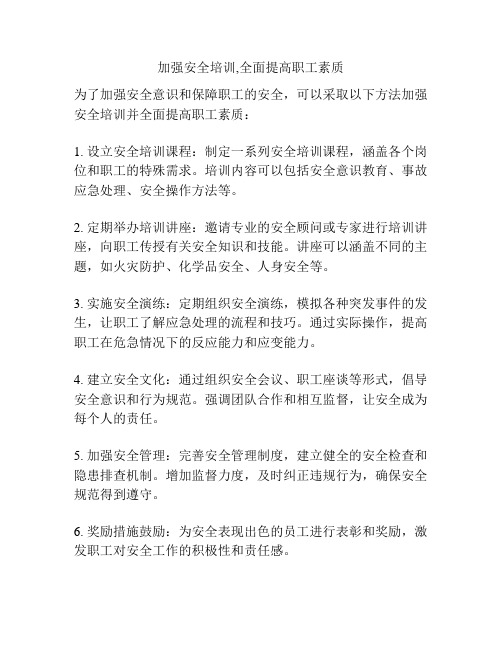 加强安全培训,全面提高职工素质

为了加强安全意识和保障职工的安全，可以采取以下方法加强安全培训并全面提高职工素质：

1. 设立安全培训课程：制定一系列安全培训课程，涵盖各个岗位和职工的特殊需求。培训内容可以包括安全意识教育、事故应急处理、安全操作方法等。

2. 定期举办培训讲座：邀请专业的安全顾问或专家进行培训讲座，向职工传授有关安全知识和技能。讲座可以涵盖不同的主题，如火灾防护、化学品安全、人身安全等。

3. 实施安全演练：定期组织安全演练，模拟各种突发事件的发生，让职工了解应急处理的流程和技巧。通过实际操作，提高职工在危急情况下的反应能力和应变能力。

4. 建立安全文化：通过组织安全会议、职工座谈等形式，倡导安全意识和行为规范。强调团队合作和相互监督，让安全成为每个人的责任。

5. 加强安全管理：完善安全管理制度，建立健全的安全检查和隐患排查机制。增加监督力度，及时纠正违规行为，确保安全规范得到遵守。

6. 奖励措施鼓励：为安全表现出色的员工进行表彰和奖励，激发职工对安全工作的积极性和责任感。